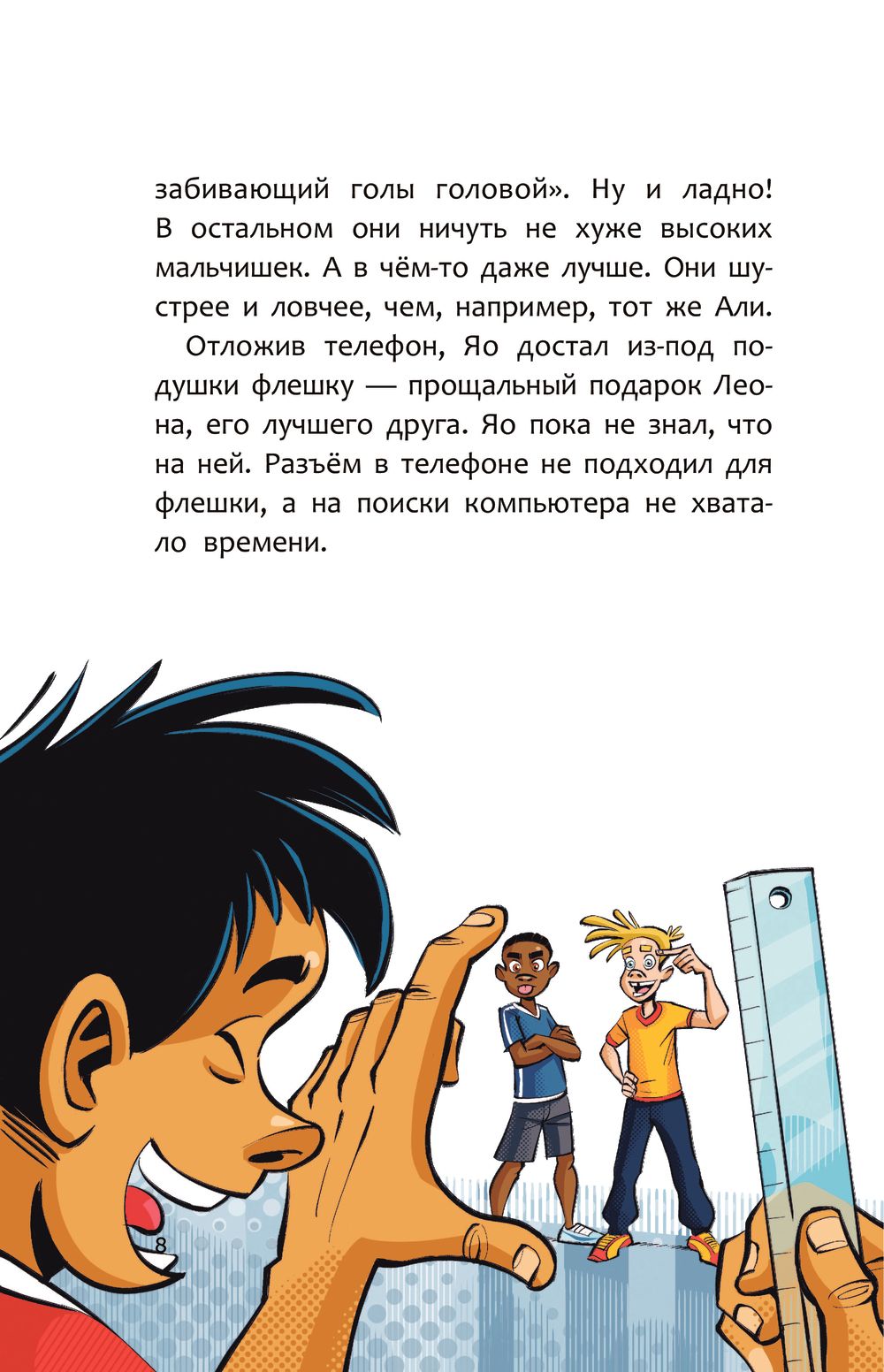 забивающий голы головой». Ну и ладно! В остальном они ничуть не хуже высоких мальчишек. А в чём-то даже лучше. Они шустрее и ловчее, чем, например, тот же Али.

Отложив телефон, Яо достал из-под подушки флешку — прощальный подарок Леона, его лучшего друга. Яо пока не знал, что на ней. Разъём в телефоне не подходил для флешки, а на поиски компьютера не хватало времени.

8